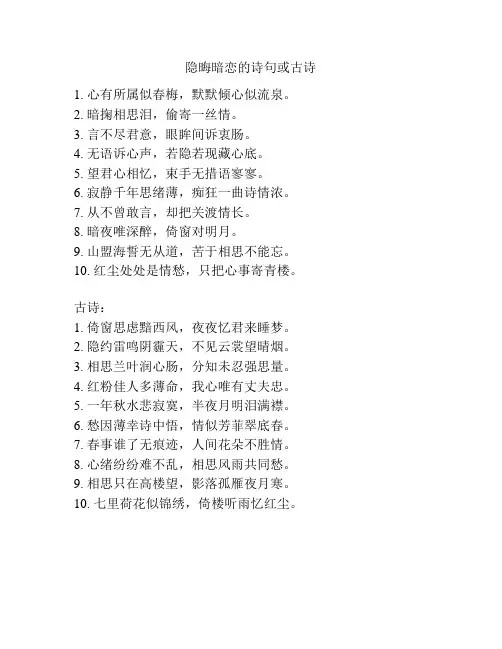 隐晦暗恋的诗句或古诗

1. 心有所属似春梅，默默倾心似流泉。
2. 暗掬相思泪，偷寄一丝情。
3. 言不尽君意，眼眸间诉衷肠。
4. 无语诉心声，若隐若现藏心底。
5. 望君心相忆，束手无措语寥寥。
6. 寂静千年思绪薄，痴狂一曲诗情浓。
7. 从不曾敢言，却把关渡情长。
8. 暗夜唯深醉，倚窗对明月。
9. 山盟海誓无从道，苦于相思不能忘。
10. 红尘处处是情愁，只把心事寄青楼。

古诗：
1. 倚窗思虑黯西风，夜夜忆君来睡梦。
2. 隐约雷鸣阴霾天，不见云裳望晴烟。
3. 相思兰叶润心肠，分知未忍强思量。
4. 红粉佳人多薄命，我心唯有丈夫忠。
5. 一年秋水悲寂寞，半夜月明泪满襟。
6. 愁因薄幸诗中悟，情似芳菲翠底春。
7. 春事谁了无痕迹，人间花朵不胜情。
8. 心绪纷纷难不乱，相思风雨共同愁。
9. 相思只在高楼望，影落孤雁夜月寒。
10. 七里荷花似锦绣，倚楼听雨忆红尘。